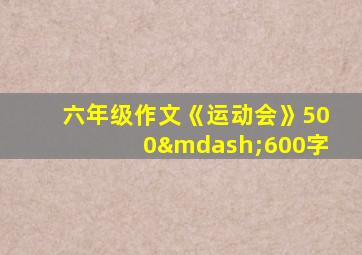 六年级作文《运动会》500&mdash;600字